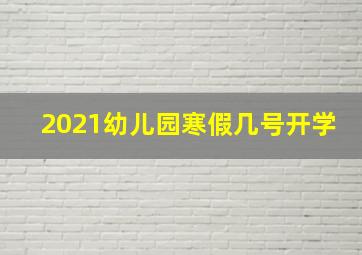 2021幼儿园寒假几号开学